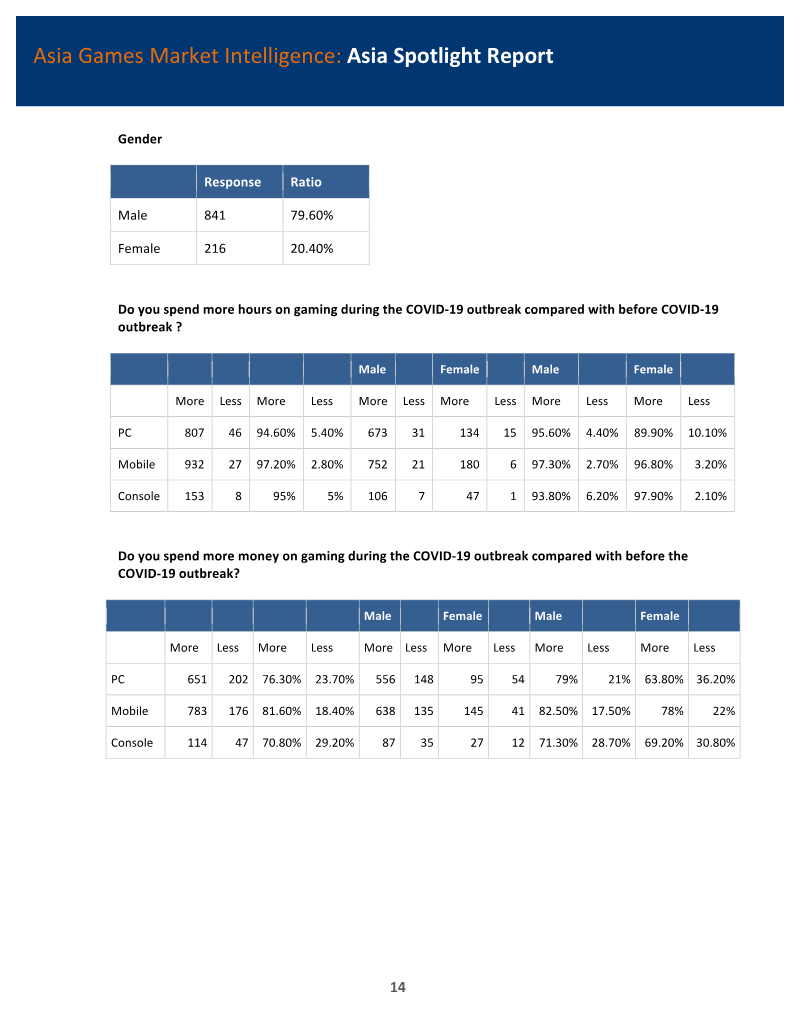 Asia Games Market Intelligence: Asia Spotlight Report

Gender

| | Response | Ratio |
|---|---|---|
| Male | 841 | 79.60% |
| Female | 216 | 20.40% |

Do you spend more hours on gaming during the COVID-19 outbreak compared with before COVID-19 outbreak ?

| | | | | | Male | | Female | | Male | | Female | |
|---|---|---|---|---|---|---|---|---|---|---|---|---|
| | More | Less | More | Less | More | Less | More | Less | More | Less | More | Less |
| PC | 807 | 46 | 94.60% | 5.40% | 673 | 31 | 134 | 15 | 95.60% | 4.40% | 89.90% | 10.10% |
| Mobile | 932 | 27 | 97.20% | 2.80% | 752 | 21 | 180 | 6 | 97.30% | 2.70% | 96.80% | 3.20% |
| Console | 153 | 8 | 95% | 5% | 106 | 7 | 47 | 1 | 93.80% | 6.20% | 97.90% | 2.10% |

Do you spend more money on gaming during the COVID-19 outbreak compared with before the COVID-19 outbreak?

| | | | | | Male | | Female | | Male | | Female | |
|---|---|---|---|---|---|---|---|---|---|---|---|---|
| | More | Less | More | Less | More | Less | More | Less | More | Less | More | Less |
| PC | 651 | 202 | 76.30% | 23.70% | 556 | 148 | 95 | 54 | 79% | 21% | 63.80% | 36.20% |
| Mobile | 783 | 176 | 81.60% | 18.40% | 638 | 135 | 145 | 41 | 82.50% | 17.50% | 78% | 22% |
| Console | 114 | 47 | 70.80% | 29.20% | 87 | 35 | 27 | 12 | 71.30% | 28.70% | 69.20% | 30.80% |

14